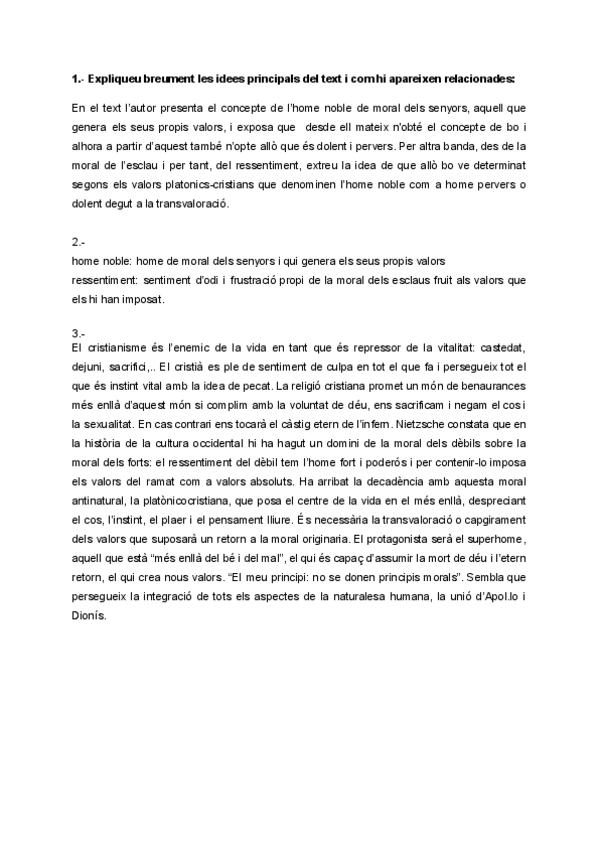 1.- Expliqueu breument les idees principals del text i com hi apareixen relacionades:

En el text l'autor presenta el concepte de l'home noble de moral dels senyors, aquell que genera els seus propis valors, i exposa que desde ell mateix n'obté el concepte de bo i alhora a partir d'aquest també n'opte allò que és dolent i pervers. Per altra banda, des de la moral de l'esclau i per tant, del ressentiment, extreu la idea de que allò bo ve determinat segons els valors platonics-cristians que denominen l'home noble com a home pervers o dolent degut a la transvaloració.

2.-
home noble: home de moral dels senyors i qui genera els seus propis valors
ressentiment: sentiment d'odi i frustració propi de la moral dels esclaus fruit als valors que els hi han imposat.

3.-
El cristianisme és l'enemic de la vida en tant que és repressor de la vitalitat: castedat, dejuni, sacrifici,.. El cristià es ple de sentiment de culpa en tot el que fa i persegueix tot el que és instint vital amb la idea de pecat. La religió cristiana promet un món de benaurances més enllà d'aquest món si complim amb la voluntat de déu, ens sacrificam i negam el cos i la sexualitat. En cas contrari ens tocarà el càstig etern de l'infern. Nietzsche constata que en la història de la cultura occidental hi ha hagut un domini de la moral dels dèbils sobre la moral dels forts: el ressentiment del dèbil tem l'home fort i poderós i per contenir-lo imposa els valors del ramat com a valors absoluts. Ha arribat la decadència amb aquesta moral antinatural, la platònicocristiana, que posa el centre de la vida en el més enllà, despreciant el cos, l'instint, el plaer i el pensament lliure. És necessària la transvaloració o capgirament dels valors que suposarà un retorn a la moral originaria. El protagonista serà el superhome, aquell que està "més enllà del bé i del mal", el qui és capaç d'assumir la mort de déu i l'etern retorn, el qui crea nous valors. "El meu principi: no se donen principis morals". Sembla que persegueix la integració de tots els aspectes de la naturalesa humana, la unió d'Apol.lo i Dionís.